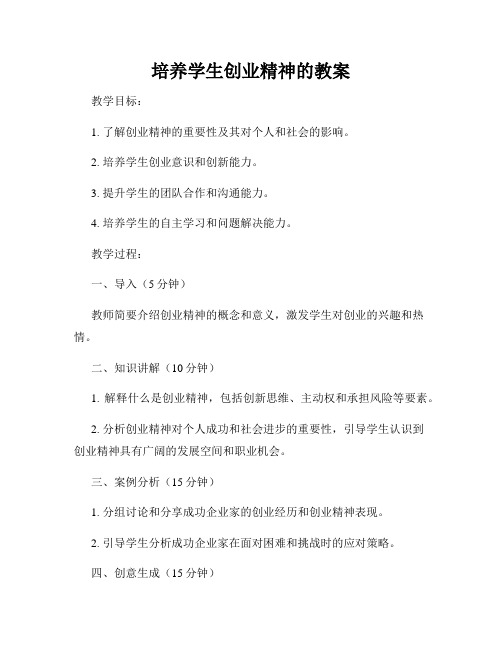 培养学生创业精神的教案

教学目标：

1. 了解创业精神的重要性及其对个人和社会的影响。

2. 培养学生创业意识和创新能力。

3. 提升学生的团队合作和沟通能力。

4. 培养学生的自主学习和问题解决能力。

教学过程：

一、导入（5 分钟）

教师简要介绍创业精神的概念和意义，激发学生对创业的兴趣和热情。

二、知识讲解（10 分钟）

1. 解释什么是创业精神，包括创新思维、主动权和承担风险等要素。

2. 分析创业精神对个人成功和社会进步的重要性，引导学生认识到创业精神具有广阔的发展空间和职业机会。

三、案例分析（15 分钟）

1. 分组讨论和分享成功企业家的创业经历和创业精神表现。

2. 引导学生分析成功企业家在面对困难和挑战时的应对策略。

四、创意生成（15 分钟）